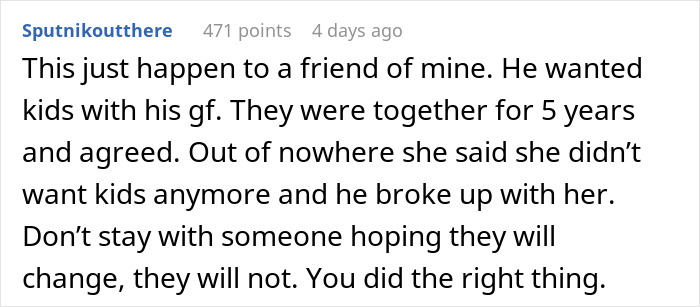 Sputnikoutthere 471 points 4 days ago

This just happen to a friend of mine. He wanted kids with his gf. They were together for 5 years and agreed. Out of nowhere she said she didn’t want kids anymore and he broke up with her. Don’t stay with someone hoping they will change, they will not. You did the right thing.